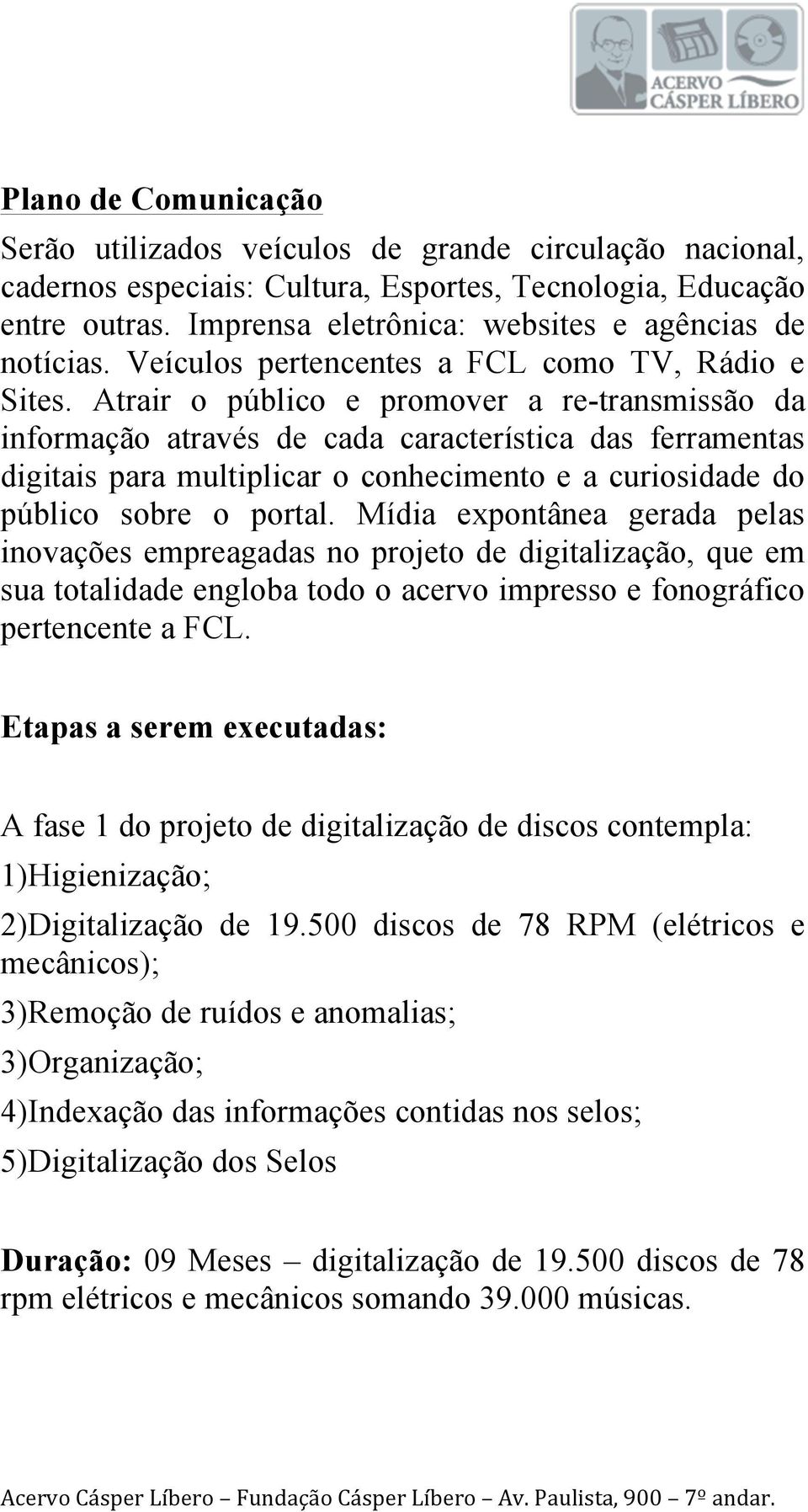 ACERVO CÁSPER LÍBERO

Plano de Comunicação

Serão utilizados veículos de grande circulação nacional, cadernos especiais: Cultura, Esportes, Tecnologia, Educação entre outras. Imprensa eletrônica: websites e agências de notícias. Veículos pertencentes a FCL como TV, Rádio e Sites. Atrair o público e promover a re-transmissão da informação através de cada característica das ferramentas digitais para multiplicar o conhecimento e a curiosidade do público sobre o portal. Mídia expontânea gerada pelas inovações empreagadas no projeto de digitalização, que em sua totalidade engloba todo o acervo impresso e fonográfico pertencente a FCL.

Etapas a serem executadas:

A fase 1 do projeto de digitalização de discos contempla:

1)Higienização;

2)Digitalização de 19.500 discos de 78 RPM (elétricos e mecânicos);

3)Remoção de ruídos e anomalias;

3)Organização;

4)Indexação das informações contidas nos selos;

5)Digitalização dos Selos

Duração: 09 Meses – digitalização de 19.500 discos de 78 rpm elétricos e mecânicos somando 39.000 músicas.

Acervo Cásper Líbero – Fundação Cásper Líbero – Av. Paulista, 900 – 7º andar.